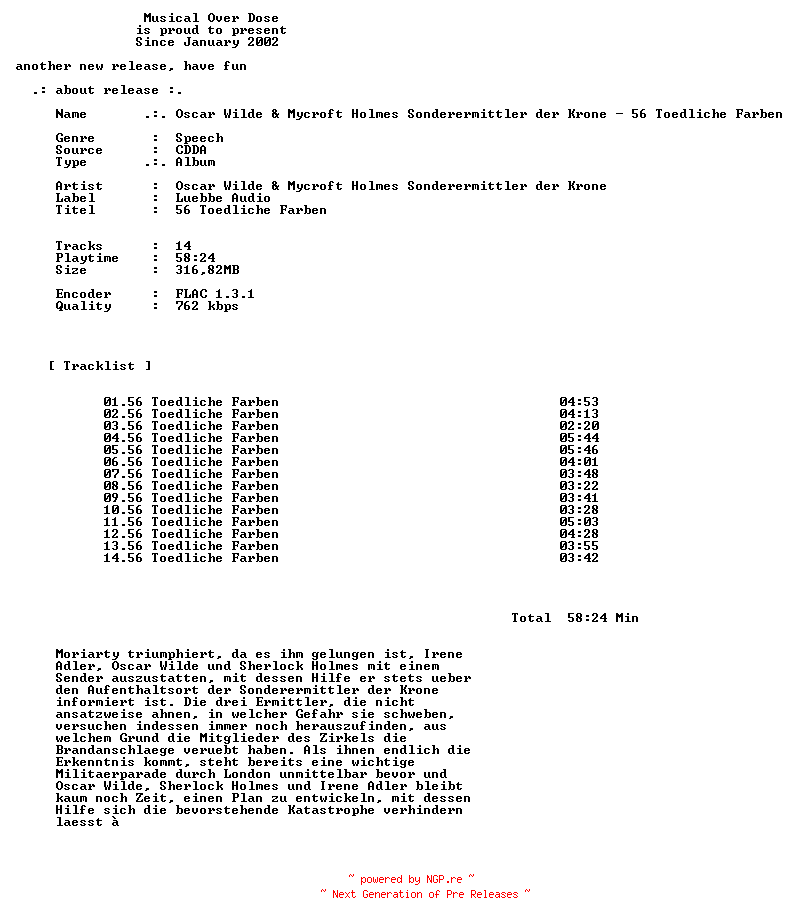 Musical Over Dose
is proud to present
Since January 2002

another new release, have fun

.: about release :.

Name .:. Oscar Wilde & Mycroft Holmes Sonderermittler der Krone - 56 Toedliche Farben

Genre : Speech
Source : CDDA
Type .:. Album

Artist : Oscar Wilde & Mycroft Holmes Sonderermittler der Krone
Label : Luebbe Audio
Titel : 56 Toedliche Farben

Tracks : 14
Playtime : 58:24
Size : 316,82MB

Encoder : FLAC 1.3.1
Quality : 762 kbps

[ Tracklist ]

01.56 Toedliche Farben 04:53
02.56 Toedliche Farben 04:13
03.56 Toedliche Farben 02:20
04.56 Toedliche Farben 05:44
05.56 Toedliche Farben 05:46
06.56 Toedliche Farben 04:01
07.56 Toedliche Farben 03:48
08.56 Toedliche Farben 03:22
09.56 Toedliche Farben 03:41
10.56 Toedliche Farben 03:28
11.56 Toedliche Farben 05:03
12.56 Toedliche Farben 04:28
13.56 Toedliche Farben 03:55
14.56 Toedliche Farben 03:42

Total 58:24 Min

Moriarty triumphiert, da es ihm gelungen ist, Irene Adler, Oscar Wilde und Sherlock Holmes mit einem Sender auszustatten, mit dessen Hilfe er stets ueber den Aufenthaltsort der Sonderermittler der Krone informiert ist. Die drei Ermittler, die nicht ansatzweise ahnen, in welcher Gefahr sie schweben, versuchen indessen immer noch herauszufinden, aus welchem Grund die Mitglieder des Zirkels die Brandanschlaege veruebt haben. Als ihnen endlich die Erkenntnis kommt, steht bereits eine wichtige Militaerparade durch London unmittelbar bevor und Oscar Wilde, Sherlock Holmes und Irene Adler bleibt kaum noch Zeit, einen Plan zu entwickeln, mit dessen Hilfe sich die bevorstehende Katastrophe verhindern laesst à

~ powered by NGP.re ~
~ Next Generation of Pre Releases ~